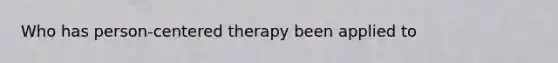 Who has person-centered therapy been applied to